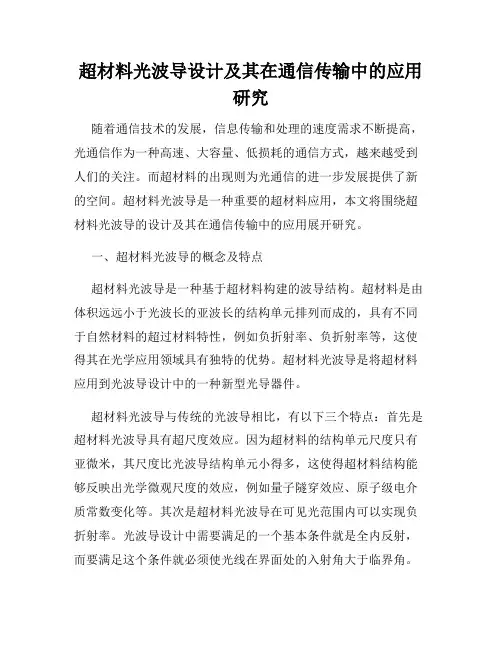 超材料光波导设计及其在通信传输中的应用研究

随着通信技术的发展，信息传输和处理的速度需求不断提高，光通信作为一种高速、大容量、低损耗的通信方式，越来越受到人们的关注。而超材料的出现则为光通信的进一步发展提供了新的空间。超材料光波导是一种重要的超材料应用，本文将围绕超材料光波导的设计及其在通信传输中的应用展开研究。

一、超材料光波导的概念及特点

超材料光波导是一种基于超材料构建的波导结构。超材料是由体积远远小于光波长的亚波长的结构单元排列而成的，具有不同于自然材料的超过材料特性，例如负折射率、负折射率等，这使得其在光学应用领域具有独特的优势。超材料光波导是将超材料应用到光波导设计中的一种新型光导器件。

超材料光波导与传统的光波导相比，有以下三个特点：首先是超材料光波导具有超尺度效应。因为超材料的结构单元尺度只有亚微米，其尺度比光波导结构单元小得多，这使得超材料结构能够反映出光学微观尺度的效应，例如量子隧穿效应、原子级电介质常数变化等。其次是超材料光波导在可见光范围内可以实现负折射率。光波导设计中需要满足的一个基本条件就是全内反射，而要满足这个条件就必须使光线在界面处的入射角大于临界角。